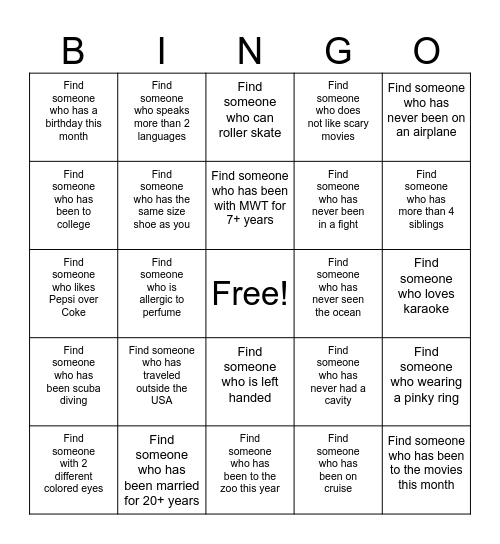 | B | I | N | G | O |
|---|---|---|---|---|
| Find someone who has a birthday this month | Find someone who speaks more than 2 languages | Find someone who can roller skate | Find someone who does not like scary movies | Find someone who has never been on an airplane |
| Find someone who has been to college | Find someone who has the same size shoe as you | Find someone who has been with MWT for 7+ years | Find someone who has never been in a fight | Find someone who has more than 4 siblings |
| Find someone who likes Pepsi over Coke | Find someone who is allergic to perfume | Free! | Find someone who has never seen the ocean | Find someone who loves karaoke |
| Find someone who has been scuba diving | Find someone who has traveled outside the USA | Find someone who is left handed | Find someone who has never had a cavity | Find someone who wearing a pinky ring |
| Find someone with 2 different colored eyes | Find someone who has been married for 20+ years | Find someone who has been to the zoo this year | Find someone who has been on cruise | Find someone who has been to the movies this month |